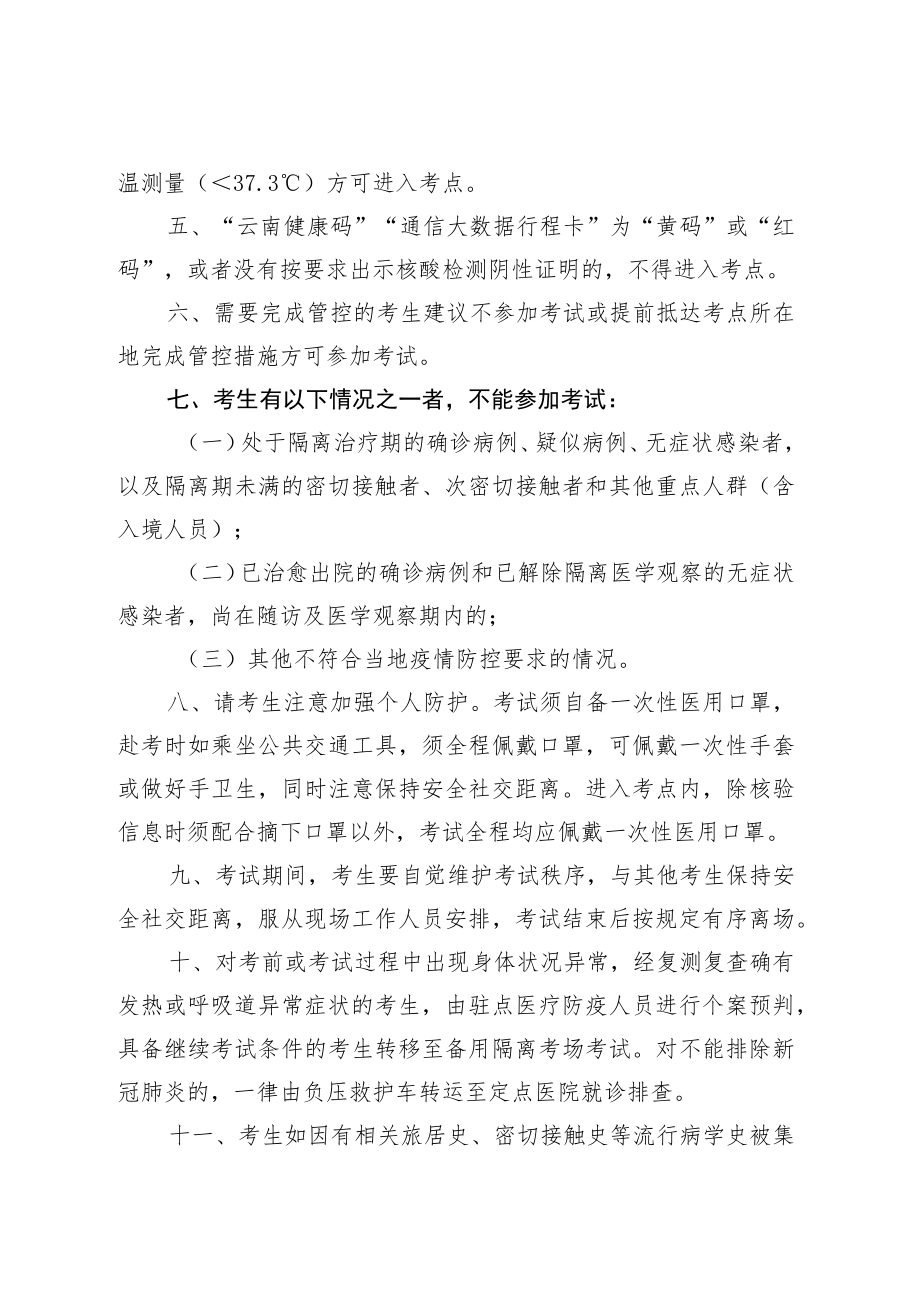 温测量（<37.3℃）方可进入考点。

五、“云南健康码”“通信大数据行程卡”为“黄码”或“红码”，或者没有按要求出示核酸检测阴性证明的，不得进入考点。

六、需要完成管控的考生建议不参加考试或提前抵达考点所在地完成管控措施方可参加考试。

七、考生有以下情况之一者，不能参加考试：

（一）处于隔离治疗期的确诊病例、疑似病例、无症状感染者，以及隔离期未满的密切接触者、次密切接触者和其他重点人群（含入境人员）；

（二）已治愈出院的确诊病例和已解除隔离医学观察的无症状感染者，尚在随访及医学观察期内的；

（三）其他不符合当地疫情防控要求的情况。

八、请考生注意加强个人防护。考试须自备一次性医用口罩，赴考时如乘坐公共交通工具，须全程佩戴口罩，可佩戴一次性手套或做好手卫生，同时注意保持安全社交距离。进入考点内，除核验信息时须配合摘下口罩以外，考试全程均应佩戴一次性医用口罩。

九、考试期间，考生要自觉维护考试秩序，与其他考生保持安全社交距离，服从现场工作人员安排，考试结束后按规定有序离场。

十、对考前或考试过程中出现身体状况异常，经复测复查确有发热或呼吸道异常症状的考生，由驻点医疗防疫人员进行个案预判，具备继续考试条件的考生转移至备用隔离考场考试。对不能排除新冠肺炎的，一律由负压救护车转运至定点医院就诊排查。

十一、考生如因有相关旅居史、密切接触史等流行病学史被集